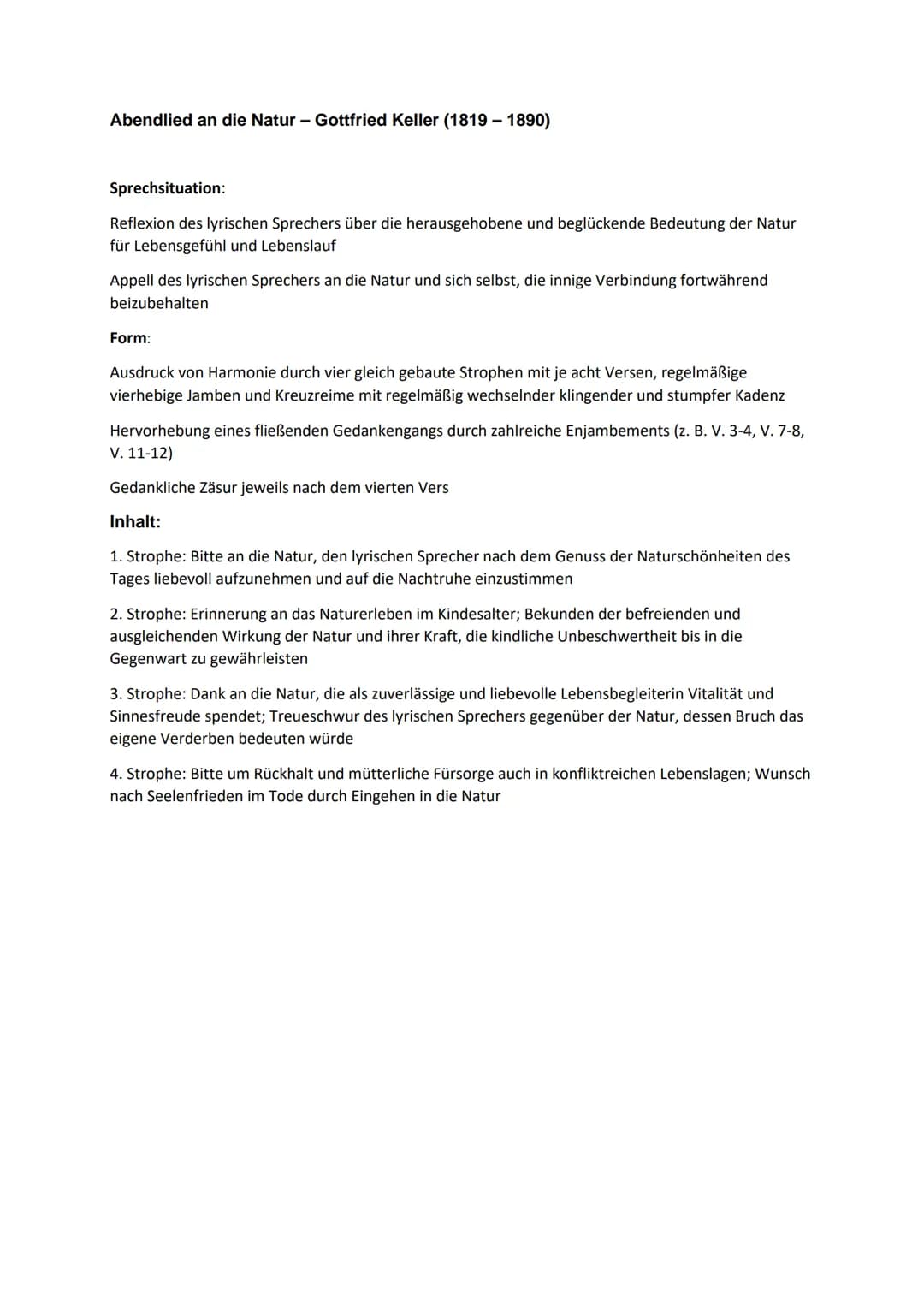 Abendlied an die Natur – Gottfried Keller (1819 – 1890)

Sprechsituation:

Reflexion des lyrischen Sprechers über die herausgehobene und beglückende Bedeutung der Natur für Lebensgefühl und Lebenslauf

Appell des lyrischen Sprechers an die Natur und sich selbst, die innige Verbindung fortwährend beizubehalten

Form:

Ausdruck von Harmonie durch vier gleich gebaute Strophen mit je acht Versen, regelmäßige vierhebige Jamben und Kreuzreime mit regelmäßig wechselnder klingender und stumpfer Kadenz

Hervorhebung eines fließenden Gedankengangs durch zahlreiche Enjambements (z. B. V. 3-4, V. 7-8, V. 11-12)

Gedankliche Zäsur jeweils nach dem vierten Vers

Inhalt:

1. Strophe: Bitte an die Natur, den lyrischen Sprecher nach dem Genuss der Naturschönheiten des Tages liebevoll aufzunehmen und auf die Nachtruhe einzustimmen

2. Strophe: Erinnerung an das Naturerleben im Kindesalter; Bekunden der befreienden und ausgleichenden Wirkung der Natur und ihrer Kraft, die kindliche Unbeschwertheit bis in die Gegenwart zu gewährleisten

3. Strophe: Dank an die Natur, die als zuverlässige und liebevolle Lebensbegleiterin Vitalität und Sinnesfreude spendet; Treueschwur des lyrischen Sprechers gegenüber der Natur, dessen Bruch das eigene Verderben bedeuten würde

4. Strophe: Bitte um Rückhalt und mütterliche Fürsorge auch in konfliktreichen Lebenslagen; Wunsch nach Seelenfrieden im Tode durch Eingehen in die Natur